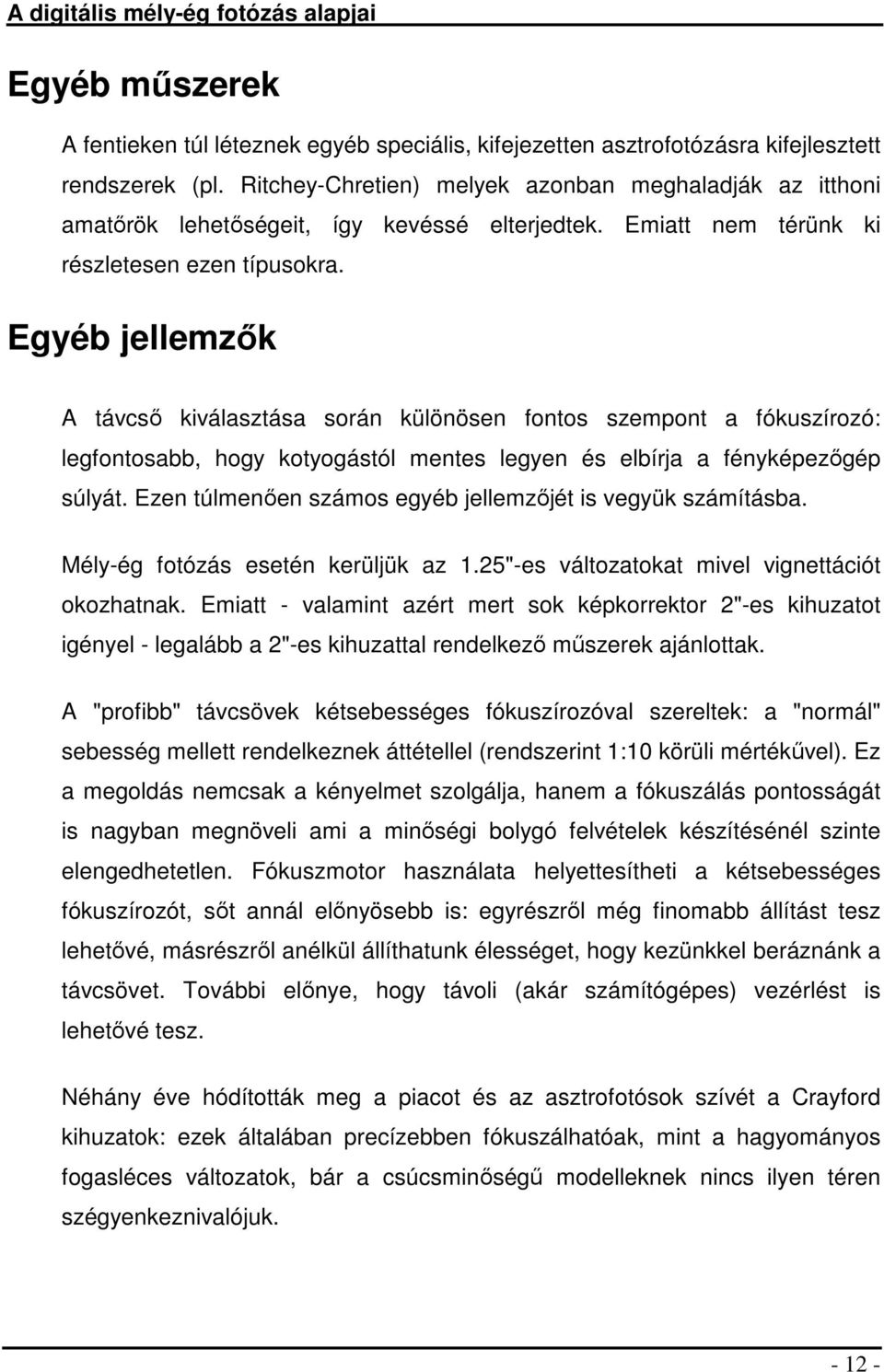 A digitális mély-ég fotózás alapjai

Egyéb műszerek

A fentieken túl léteznek egyéb speciális, kifejezetten asztrofotózásra kifejlesztett rendszerek (pl. Ritchey-Chretien) melyek azonban meghaladják az itthoni amatőrök lehetőségeit, így kevéssé elterjedtek. Emiatt nem térünk ki részletesen ezen típusokra.

Egyéb jellemzők

A távcső kiválasztása során különösen fontos szempont a fókuszírozó: legfontosabb, hogy kotyogástól mentes legyen és elbírja a fényképezőgép súlyát. Ezen túlmenően számos egyéb jellemzőjét is vegyük számításba.

Mély-ég fotózás esetén kerüljük az 1.25"-es változatokat mivel vignettációt okozhatnak. Emiatt - valamint azért mert sok képkorrektor 2"-es kihuzatot igényel - legalább a 2"-es kihuzattal rendelkező műszerek ajánlottak.

A "profibb" távcsövek kétsebességes fókuszírozóval szereltek: a "normál" sebesség mellett rendelkeznek áttétellel (rendszerint 1:10 körüli mértékűvel). Ez a megoldás nemcsak a kényelmet szolgálja, hanem a fókuszálás pontosságát is nagyban megnöveli ami a minőségi bolygó felvételek készítésénél szinte elengedhetetlen. Fókuszmotor használata helyettesítheti a kétsebességes fókuszírozót, sőt annál előnyösebb is: egyrészről még finomabb állítást tesz lehetővé, másrészről anélkül állíthatunk élességet, hogy kezünkkel beráznánk a távcsövet. További előnye, hogy távoli (akár számítógépes) vezérlést is lehetővé tesz.

Néhány éve hódították meg a piacot és az asztrofotósok szívét a Crayford kihuzatok: ezek általában precízebben fókuszálhatóak, mint a hagyományos fogasléces változatok, bár a csúcsminőségű modelleknek nincs ilyen téren szégyenkeznivalójuk.

- 12 -